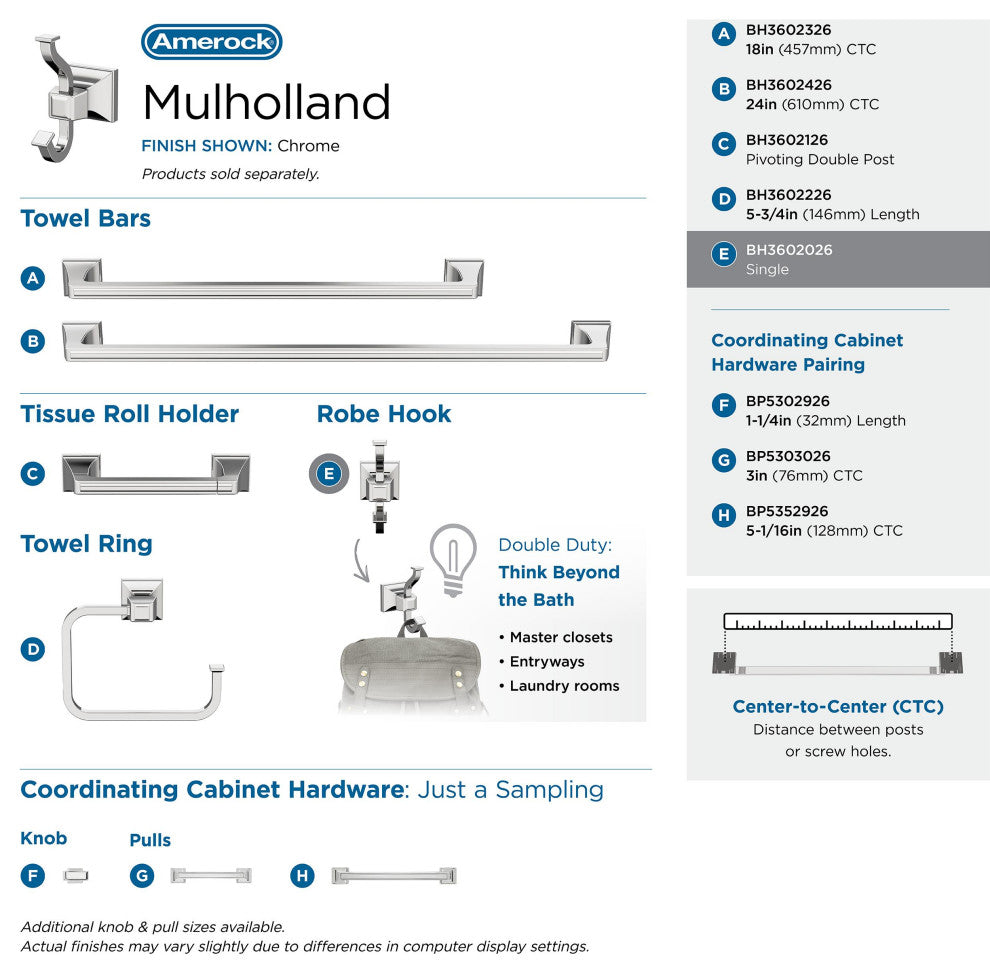 Amerock
Mulholland
FINISH SHOWN: Chrome
Products sold separately.

Towel Bars
A
B

Tissue Roll Holder
C

Robe Hook
E

Towel Ring
D

Double Duty:
Think Beyond the Bath
• Master closets
• Entryways
• Laundry rooms

Coordinating Cabinet Hardware: Just a Sampling

Knob
F

Pulls
G
H

Additional knob & pull sizes available.
Actual finishes may vary slightly due to differences in computer display settings.

A BH3602326
18in (457mm) CTC

B BH3602426
24in (610mm) CTC

C BH3602126
Pivoting Double Post

D BH3602226
5-3/4in (146mm) Length

E BH3602026
Single

Coordinating Cabinet Hardware Pairing

F BP5302926
1-1/4in (32mm) Length

G BP5303026
3in (76mm) CTC

H BP5352926
5-1/16in (128mm) CTC

Center-to-Center (CTC)
Distance between posts or screw holes.